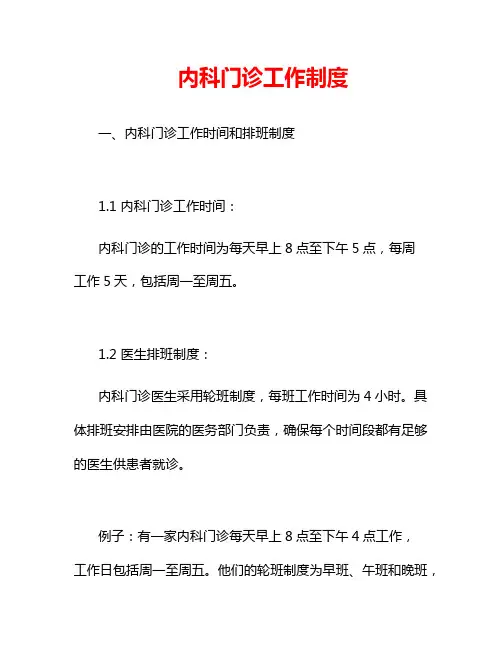 内科门诊工作制度

一、内科门诊工作时间和排班制度

1.1 内科门诊工作时间：

内科门诊的工作时间为每天早上 8 点至下午 5 点，每周工作 5 天，包括周一至周五。

1.2 医生排班制度：

内科门诊医生采用轮班制度，每班工作时间为 4 小时。具体排班安排由医院的医务部门负责，确保每个时间段都有足够的医生供患者就诊。

例子：有一家内科门诊每天早上 8 点至下午 4 点工作，工作日包括周一至周五。他们的轮班制度为早班、午班和晚班，